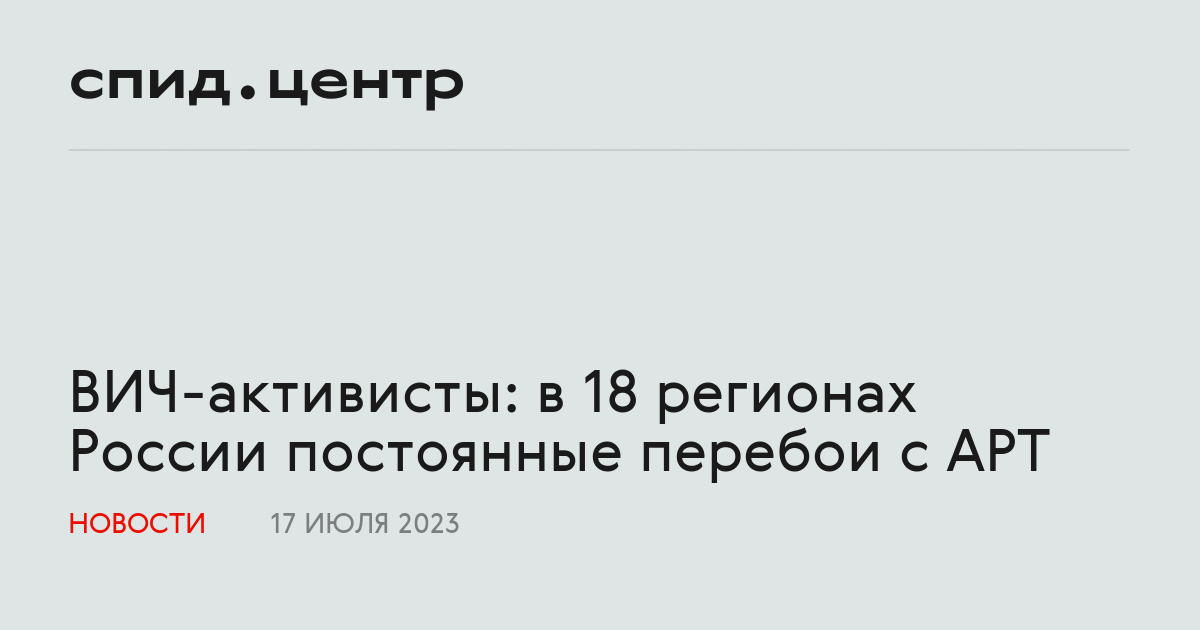 спид.центр

ВИЧ-активисты: в 18 регионах России постоянные перебои с АРТ

НОВОСТИ 17 ИЮЛЯ 2023